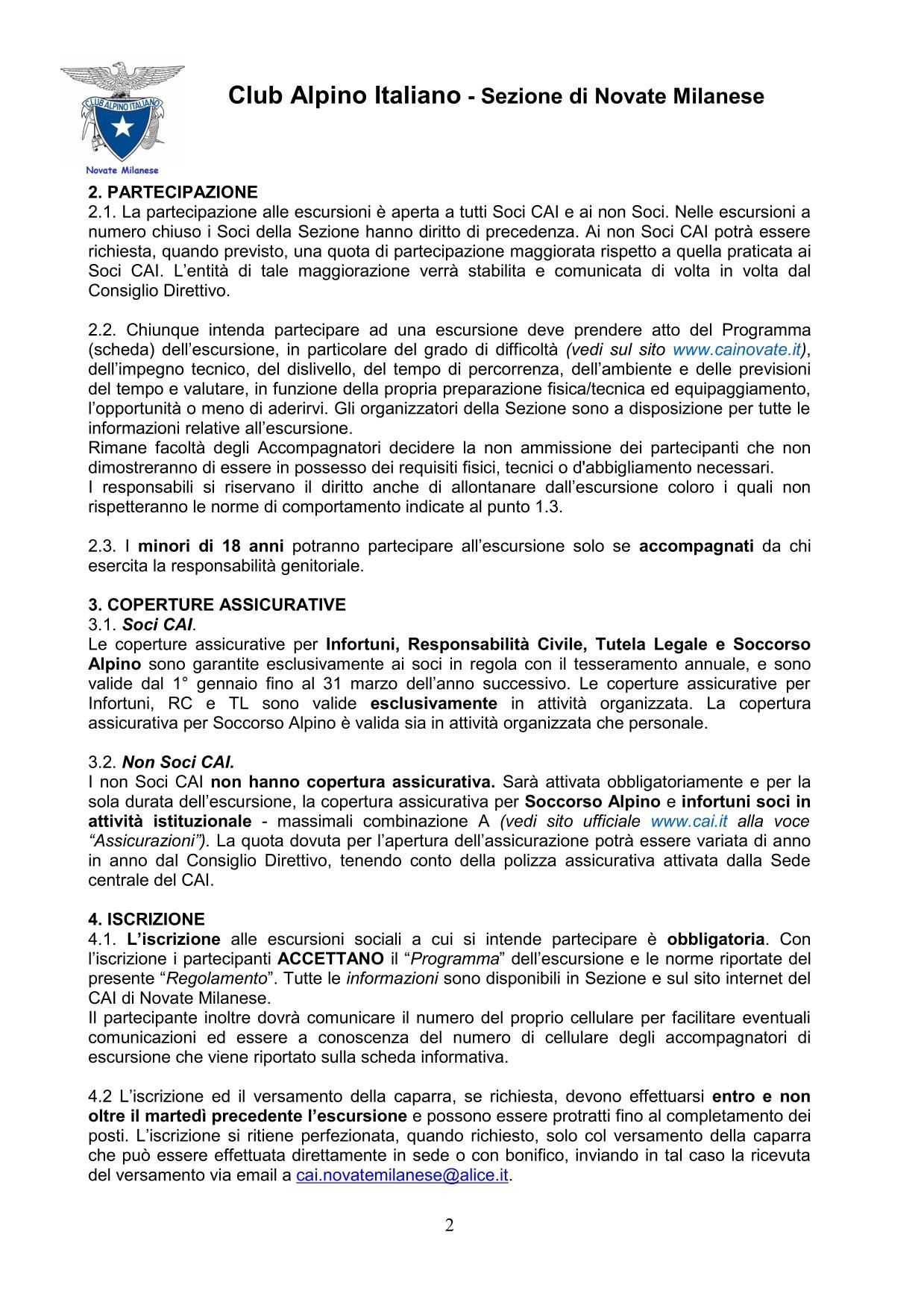 CLUB ALPINO ITALIANO

Novate Milanese

Club Alpino Italiano - Sezione di Novate Milanese

2. PARTECIPAZIONE
2.1. La partecipazione alle escursioni è aperta a tutti Soci CAI e ai non Soci. Nelle escursioni a numero chiuso i Soci della Sezione hanno diritto di precedenza. Ai non Soci CAI potrà essere richiesta, quando previsto, una quota di partecipazione maggiorata rispetto a quella praticata ai Soci CAI. L'entità di tale maggiorazione verrà stabilita e comunicata di volta in volta dal Consiglio Direttivo.

2.2. Chiunque intenda partecipare ad una escursione deve prendere atto del Programma (scheda) dell'escursione, in particolare del grado di difficoltà (vedi sul sito www.cainovate.it), dell'impegno tecnico, del dislivello, del tempo di percorrenza, dell'ambiente e delle previsioni del tempo e valutare, in funzione della propria preparazione fisica/tecnica ed equipaggiamento, l'opportunità o meno di aderirvi. Gli organizzatori della Sezione sono a disposizione per tutte le informazioni relative all'escursione.
Rimane facoltà degli Accompagnatori decidere la non ammissione dei partecipanti che non dimostreranno di essere in possesso dei requisiti fisici, tecnici o d'abbigliamento necessari.
I responsabili si riservano il diritto anche di allontanare dall'escursione coloro i quali non rispetteranno le norme di comportamento indicate al punto 1.3.

2.3. I minori di 18 anni potranno partecipare all'escursione solo se accompagnati da chi esercita la responsabilità genitoriale.

3. COPERTURE ASSICURATIVE
3.1. Soci CAI.
Le coperture assicurative per Infortuni, Responsabilità Civile, Tutela Legale e Soccorso Alpino sono garantite esclusivamente ai soci in regola con il tesseramento annuale, e sono valide dal 1° gennaio fino al 31 marzo dell'anno successivo. Le coperture assicurative per Infortuni, RC e TL sono valide esclusivamente in attività organizzata. La copertura assicurativa per Soccorso Alpino è valida sia in attività organizzata che personale.

3.2. Non Soci CAI.
I non Soci CAI non hanno copertura assicurativa. Sarà attivata obbligatoriamente e per la sola durata dell'escursione, la copertura assicurativa per Soccorso Alpino e infortuni soci in attività istituzionale - massimali combinazione A (vedi sito ufficiale www.cai.it alla voce "Assicurazioni"). La quota dovuta per l'apertura dell'assicurazione potrà essere variata di anno in anno dal Consiglio Direttivo, tenendo conto della polizza assicurativa attivata dalla Sede centrale del CAI.

4. ISCRIZIONE
4.1. L'iscrizione alle escursioni sociali a cui si intende partecipare è obbligatoria. Con l'iscrizione i partecipanti ACCETTANO il "Programma" dell'escursione e le norme riportate del presente "Regolamento". Tutte le informazioni sono disponibili in Sezione e sul sito internet del CAI di Novate Milanese.
Il partecipante inoltre dovrà comunicare il numero del proprio cellulare per facilitare eventuali comunicazioni ed essere a conoscenza del numero di cellulare degli accompagnatori di escursione che viene riportato sulla scheda informativa.

4.2 L'iscrizione ed il versamento della caparra, se richiesta, devono effettuarsi entro e non oltre il martedì precedente l'escursione e possono essere protratti fino al completamento dei posti. L'iscrizione si ritiene perfezionata, quando richiesto, solo col versamento della caparra che può essere effettuata direttamente in sede o con bonifico, inviando in tal caso la ricevuta del versamento via email a cai.novatemilanese@alice.it.

2